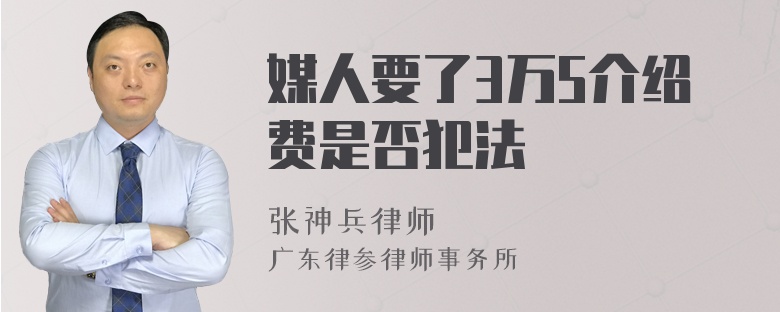 媒人要了3万5介绍费是否犯法

张神兵律师
广东律参律师事务所